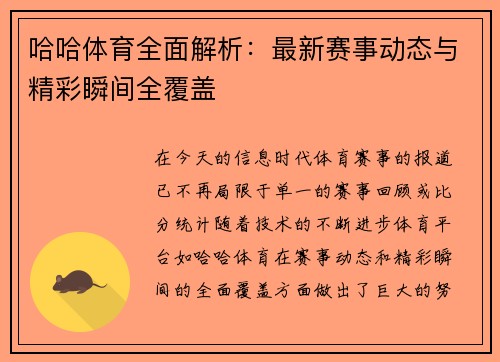 哈哈体育全面解析：最新赛事动态与精彩瞬间全覆盖

在今天的信息时代体育赛事的报道已不再局限于单一的赛事回顾或比分统计随着技术的不断进步体育平台如哈哈体育在赛事动态和精彩瞬间的全面覆盖方面做出了巨大的努